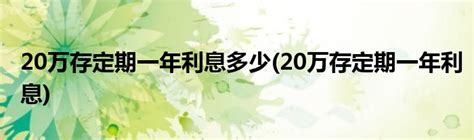 20万存定期一年利息多少(20万存定期一年利息)